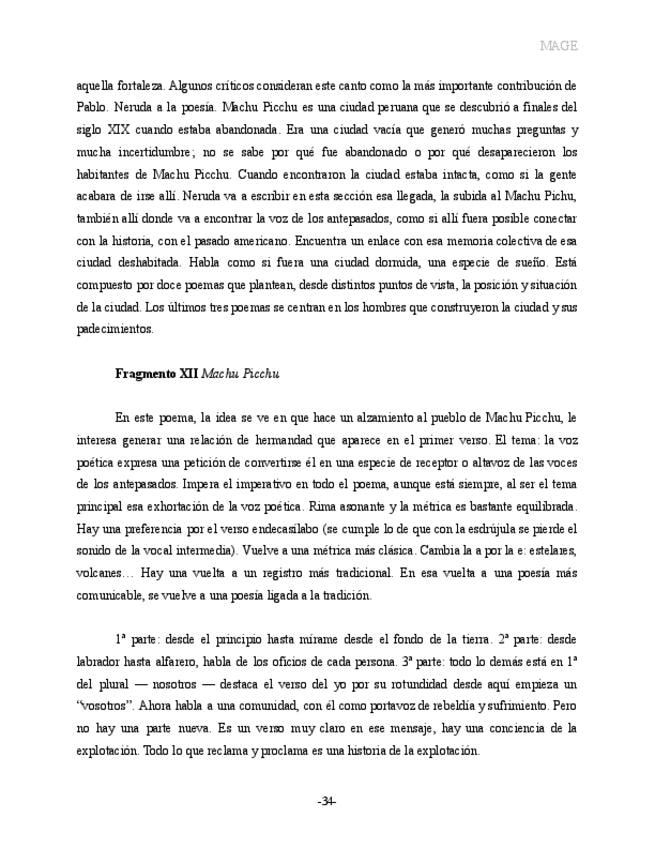 MAGE

aquella fortaleza. Algunos críticos consideran este canto como la más importante contribución de Pablo. Neruda a la poesía. Machu Picchu es una ciudad peruana que se descubrió a finales del siglo XIX cuando estaba abandonada. Era una ciudad vacía que generó muchas preguntas y mucha incertidumbre; no se sabe por qué fue abandonado o por qué desaparecieron los habitantes de Machu Picchu. Cuando encontraron la ciudad estaba intacta, como si la gente acabara de irse allí. Neruda va a escribir en esta sección esa llegada, la subida al Machu Pichu, también allí donde va a encontrar la voz de los antepasados, como si allí fuera posible conectar con la historia, con el pasado americano. Encuentra un enlace con esa memoria colectiva de esa ciudad deshabitada. Habla como si fuera una ciudad dormida, una especie de sueño. Está compuesto por doce poemas que plantean, desde distintos puntos de vista, la posición y situación de la ciudad. Los últimos tres poemas se centran en los hombres que construyeron la ciudad y sus padecimientos.

Fragmento XII Machu Picchu

En este poema, la idea se ve en que hace un alzamiento al pueblo de Machu Picchu, le interesa generar una relación de hermandad que aparece en el primer verso. El tema: la voz poética expresa una petición de convertirse él en una especie de receptor o altavoz de las voces de los antepasados. Impera el imperativo en todo el poema, aunque está siempre, al ser el tema principal esa exhortación de la voz poética. Rima asonante y la métrica es bastante equilibrada. Hay una preferencia por el verso endecasílabo (se cumple lo de que con la esdrújula se pierde el sonido de la vocal intermedia). Vuelve a una métrica más clásica. Cambia la a por la e: estelares, volcanes… Hay una vuelta a un registro más tradicional. En esa vuelta a una poesía más comunicable, se vuelve a una poesía ligada a la tradición.

1ª parte: desde el principio hasta mírame desde el fondo de la tierra. 2ª parte: desde labrador hasta alfarero, habla de los oficios de cada persona. 3ª parte: todo lo demás está en 1ª del plural — nosotros — destaca el verso del yo por su rotundidad desde aquí empieza un "vosotros". Ahora habla a una comunidad, con él como portavoz de rebeldía y sufrimiento. Pero no hay una parte nueva. Es un verso muy claro en ese mensaje, hay una conciencia de la explotación. Todo lo que reclama y proclama es una historia de la explotación.

-34-